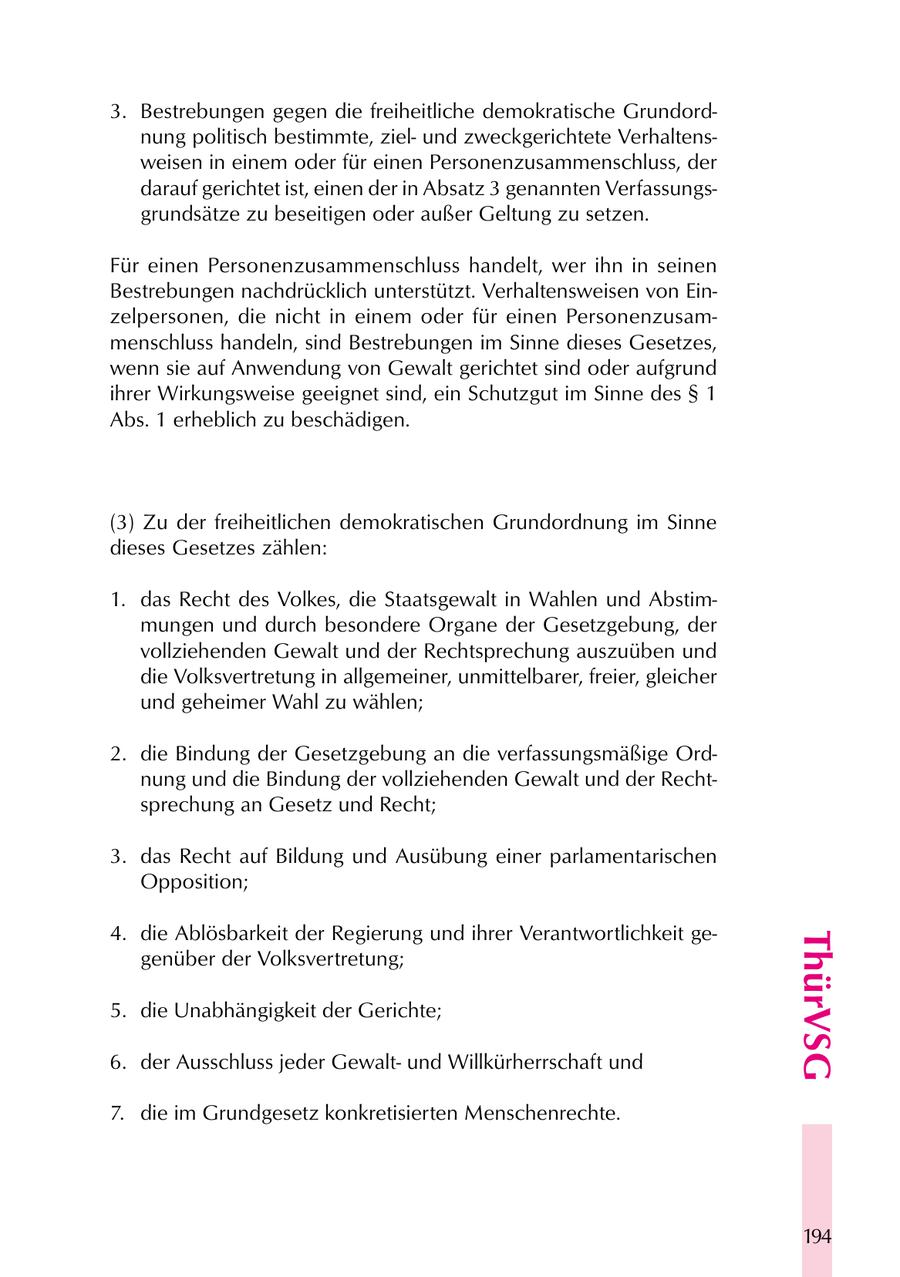 3. Bestrebungen gegen die freiheitliche demokratische Grundordnung politisch bestimmte, ziel- und zweckgerichtete Verhaltensweisen in einem oder für einen Personenzusammenschluss, der darauf gerichtet ist, einen der in Absatz 3 genannten Verfassungsgrundsätze zu beseitigen oder außer Geltung zu setzen.

Für einen Personenzusammenschluss handelt, wer ihn in seinen Bestrebungen nachdrücklich unterstützt. Verhaltensweisen von Einzelpersonen, die nicht in einem oder für einen Personenzusammenschluss handeln, sind Bestrebungen im Sinne dieses Gesetzes, wenn sie auf Anwendung von Gewalt gerichtet sind oder aufgrund ihrer Wirkungsweise geeignet sind, ein Schutzgut im Sinne des § 1 Abs. 1 erheblich zu beschädigen.

(3) Zu der freiheitlichen demokratischen Grundordnung im Sinne dieses Gesetzes zählen:

1. das Recht des Volkes, die Staatsgewalt in Wahlen und Abstimmungen und durch besondere Organe der Gesetzgebung, der vollziehenden Gewalt und der Rechtsprechung auszuüben und die Volksvertretung in allgemeiner, unmittelbarer, freier, gleicher und geheimer Wahl zu wählen;

2. die Bindung der Gesetzgebung an die verfassungsmäßige Ordnung und die Bindung der vollziehenden Gewalt und der Rechtsprechung an Gesetz und Recht;

3. das Recht auf Bildung und Ausübung einer parlamentarischen Opposition;

4. die Ablösbarkeit der Regierung und ihrer Verantwortlichkeit gegenüber der Volksvertretung;

5. die Unabhängigkeit der Gerichte;

6. der Ausschluss jeder Gewalt- und Willkürherrschaft und

7. die im Grundgesetz konkretisierten Menschenrechte.

ThürVSG

194